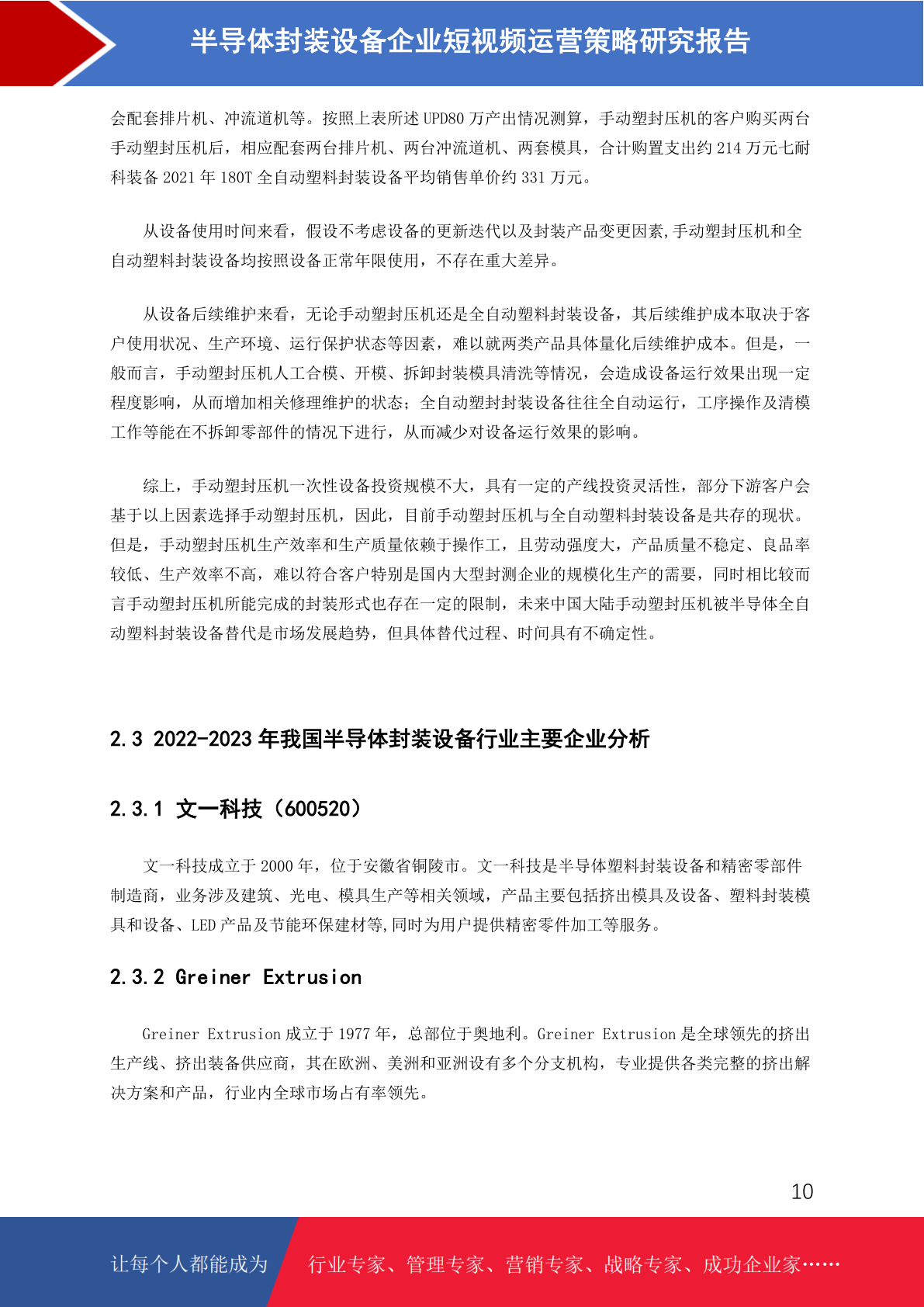 半导体封装设备企业短视频运营策略研究报告

会配套排片机、冲流道机等。按照上表所述 UPD80 万产出情况测算，手动塑封压机的客户购买两台手动塑封压机后，相应配套两台排片机、两台冲流道机、两套模具，合计购置支出约 214 万元七耐科装备 2021 年 180T 全自动塑料封装设备平均销售单价约 331 万元。

从设备使用时间来看，假设不考虑设备的更新迭代以及封装产品变更因素,手动塑封压机和全自动塑料封装设备均按照设备正常年限使用，不存在重大差异。

从设备后续维护来看，无论手动塑封压机还是全自动塑料封装设备，其后续维护成本取决于客户使用状况、生产环境、运行保护状态等因素，难以就两类产品具体量化后续维护成本。但是，一般而言，手动塑封压机人工合模、开模、拆卸封装模具清洗等情况，会造成设备运行效果出现一定程度影响，从而增加相关修理维护的状态；全自动塑封封装设备往往全自动运行，工序操作及清模工作等能在不拆卸零部件的情况下进行，从而减少对设备运行效果的影响。

综上，手动塑封压机一次性设备投资规模不大，具有一定的产线投资灵活性，部分下游客户会基于以上因素选择手动塑封压机，因此，目前手动塑封压机与全自动塑料封装设备是共存的现状。但是，手动塑封压机生产效率和生产质量依赖于操作工，且劳动强度大，产品质量不稳定、良品率较低、生产效率不高，难以符合客户特别是国内大型封测企业的规模化生产的需要，同时相比较而言手动塑封压机所能完成的封装形式也存在一定的限制，未来中国大陆手动塑封压机被半导体全自动塑料封装设备替代是市场发展趋势，但具体替代过程、时间具有不确定性。

2.3 2022-2023 年我国半导体封装设备行业主要企业分析

2.3.1 文一科技（600520）

文一科技成立于 2000 年，位于安徽省铜陵市。文一科技是半导体塑料封装设备和精密零部件制造商，业务涉及建筑、光电、模具生产等相关领域，产品主要包括挤出模具及设备、塑料封装模具和设备、LED 产品及节能环保建材等,同时为用户提供精密零件加工等服务。

2.3.2 Greiner Extrusion

Greiner Extrusion 成立于 1977 年，总部位于奥地利。Greiner Extrusion 是全球领先的挤出生产线、挤出装备供应商，其在欧洲、美洲和亚洲设有多个分支机构，专业提供各类完整的挤出解决方案和产品，行业内全球市场占有率领先。

10

让每个人都能成为 行业专家、管理专家、营销专家、战略专家、成功企业家……